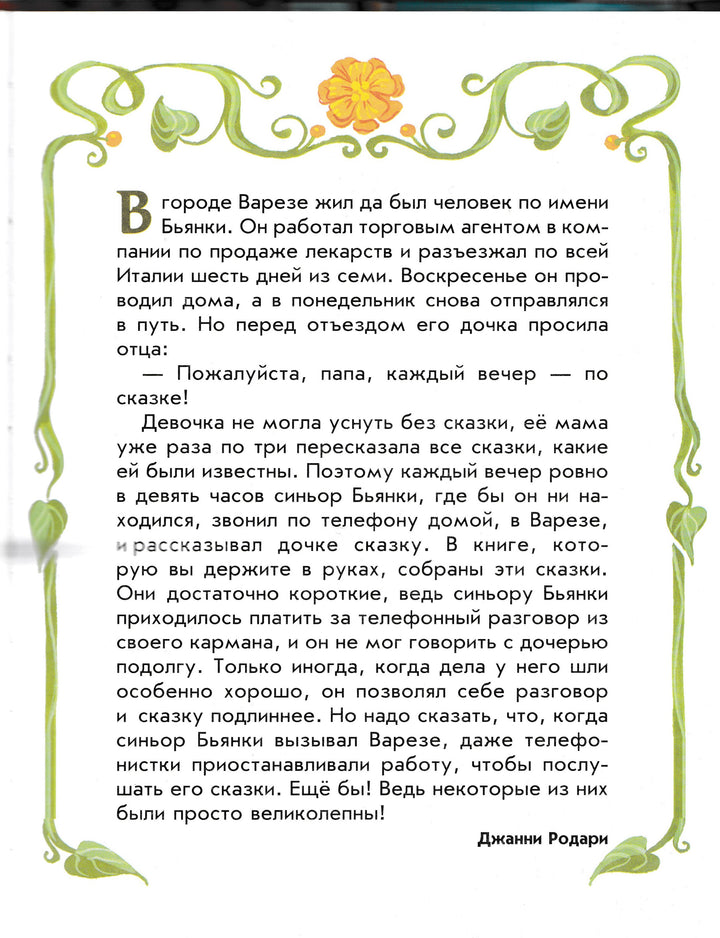 В городе Варезе жил да был человек по имени Бьянки. Он работал торговым агентом в компании по продаже лекарств и разъезжал по всей Италии шесть дней из семи. Воскресенье он проводил дома, а в понедельник снова отправлялся в путь. Но перед отъездом его дочка просила отца:

— Пожалуйста, папа, каждый вечер — по сказке!

Девочка не могла уснуть без сказки, её мама уже раза по три пересказала все сказки, какие ей были известны. Поэтому каждый вечер ровно в девять часов синьор Бьянки, где бы он ни находился, звонил по телефону домой, в Варезе, и рассказывал дочке сказку. В книге, которую вы держите в руках, собраны эти сказки. Они достаточно короткие, ведь синьору Бьянки приходилось платить за телефонный разговор из своего кармана, и он не мог говорить с дочерью подолгу. Только иногда, когда дела у него шли особенно хорошо, он позволял себе разговор и сказку подлиннее. Но надо сказать, что, когда синьор Бьянки вызывал Варезе, даже телефонистки приостанавливали работу, чтобы послушать его сказки. Ещё бы! Ведь некоторые из них были просто великолепны!

Джанни Родари